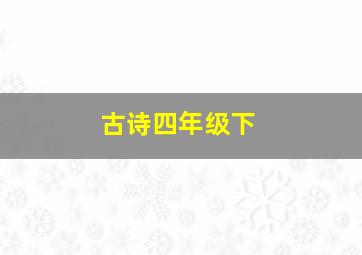 古诗四年级下